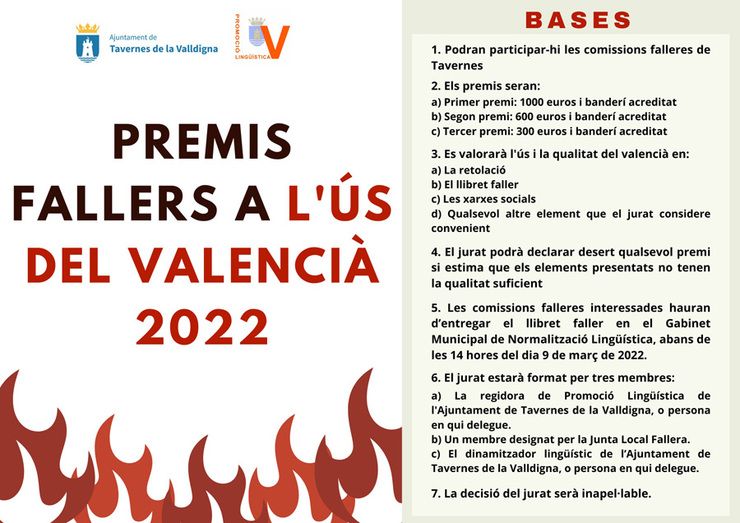 Ajuntament de
Tavernes de la Valldigna

PROMOCIÓ LINGÜÍSTICA V

PREMIS FALLERS A L'ÚS DEL VALENCIÀ 2022

BASES

1. Podran participar-hi les comissions falleres de Tavernes

2. Els premis seran:
a) Primer premi: 1000 euros i banderí acreditat
b) Segon premi: 600 euros i banderí acreditat
c) Tercer premi: 300 euros i banderí acreditat

3. Es valorarà l'ús i la qualitat del valencià en:
a) La retolació
b) El llibret faller
c) Les xarxes socials
d) Qualsevol altre element que el jurat considere convenient

4. El jurat podrà declarar desert qualsevol premi si estima que els elements presentats no tenen la qualitat suficient

5. Les comissions falleres interessades hauran d'entregar el llibret faller en el Gabinet Municipal de Normalització Lingüística, abans de les 14 hores del dia 9 de març de 2022.

6. El jurat estarà format per tres membres:
a) La regidora de Promoció Lingüística de l'Ajuntament de Tavernes de la Valldigna, o persona en qui delegue.
b) Un membre designat per la Junta Local Fallera.
c) El dinamitzador lingüístic de l'Ajuntament de Tavernes de la Valldigna, o persona en qui delegue.

7. La decisió del jurat serà inapel·lable.